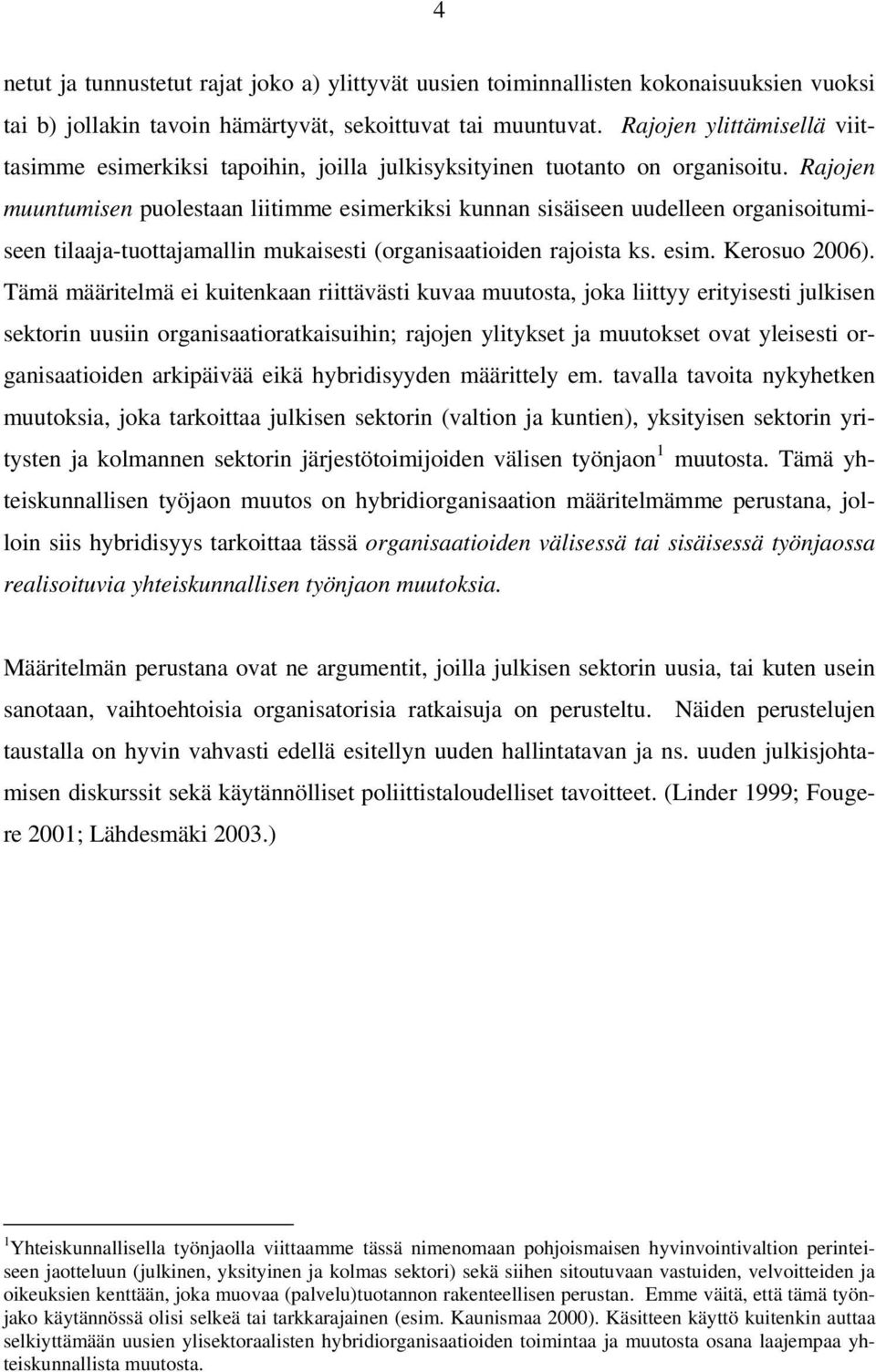 4

netut ja tunnustetut rajat joko a) ylittyvät uusien toiminnallisten kokonaisuuksien vuoksi tai b) jollakin tavoin hämärtyvät, sekoittuvat tai muuntuvat. Rajojen ylittämisellä viittasimme esimerkiksi tapoihin, joilla julkisyksityinen tuotanto on organisoitu. Rajojen muuntumisen puolestaan liitimme esimerkiksi kunnan sisäiseen uudelleen organisoitumiseen tilaaja-tuottajamallin mukaisesti (organisaatioiden rajoista ks. esim. Kerosuo 2006). Tämä määritelmä ei kuitenkaan riittävästi kuvaa muutosta, joka liittyy erityisesti julkisen sektorin uusiin organisaatioratkaisuihin; rajojen ylitykset ja muutokset ovat yleisesti organisaatioiden arkipäivää eikä hybridisyyden määrittely em. tavalla tavoita nykyhetken muutoksia, joka tarkoittaa julkisen sektorin (valtion ja kuntien), yksityisen sektorin yritysten ja kolmannen sektorin järjestötoimijoiden välisen työnjaon$^1$ muutosta. Tämä yhteiskunnallisen työjaon muutos on hybridiorganisaation määritelmämme perustana, jolloin siis hybridisyys tarkoittaa tässä organisaatioiden välisessä tai sisäisessä työnjaossa realisoituvia yhteiskunnallisen työnjaon muutoksia.

Määritelmän perustana ovat ne argumentit, joilla julkisen sektorin uusia, tai kuten usein sanotaan, vaihtoehtoisia organisatorisia ratkaisuja on perusteltu. Näiden perustelujen taustalla on hyvin vahvasti edellä esitellyn uuden hallintatavan ja ns. uuden julkisjohtamisen diskurssit sekä käytännölliset poliittistaloudelliset tavoitteet. (Linder 1999; Fougere 2001; Lähdesmäki 2003.)

$^1$Yhteiskunnallisella työnjaolla viittaamme tässä nimenomaan pohjoismaisen hyvinvointivaltion perinteiseen jaotteluun (julkinen, yksityinen ja kolmas sektori) sekä siihen sitoutuvaan vastuiden, velvoitteiden ja oikeuksien kenttään, joka muovaa (palvelu)tuotannon rakenteellisen perustan. Emme väitä, että tämä työnjako käytännössä olisi selkeä tai tarkkarajainen (esim. Kaunismaa 2000). Käsitteen käyttö kuitenkin auttaa selkiyttämään uusien ylisektoraalisten hybridiorganisaatioiden toimintaa ja muutosta osana laajempaa yhteiskunnallista muutosta.